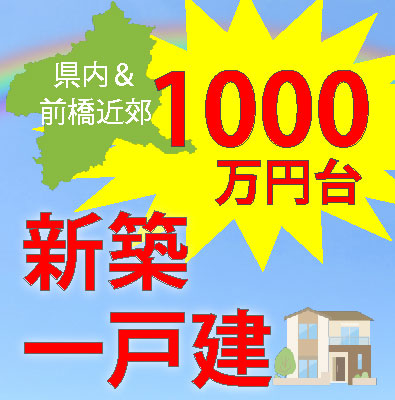 県内＆
前橋近郊

1000
万円台

新築
一戸建